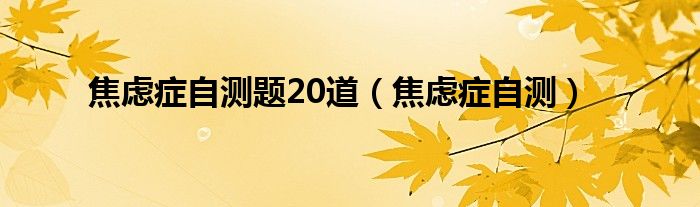 焦虑症自测题20道（焦虑症自测）